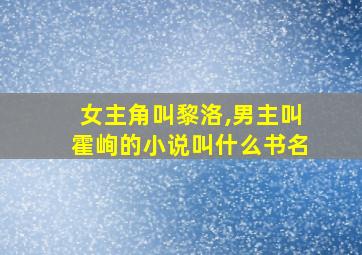 女主角叫黎洛,男主叫霍峋的小说叫什么书名